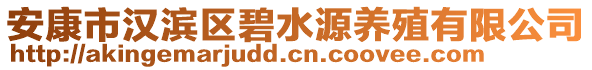 安康市汉滨区碧水源养殖有限公司
http://akingemarjudd.cn.coovee.com